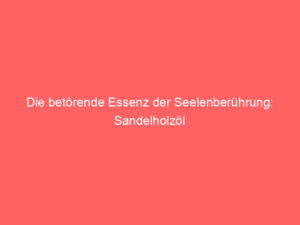 Die betörende Essenz der Seelenberührung: Sandelholzöl